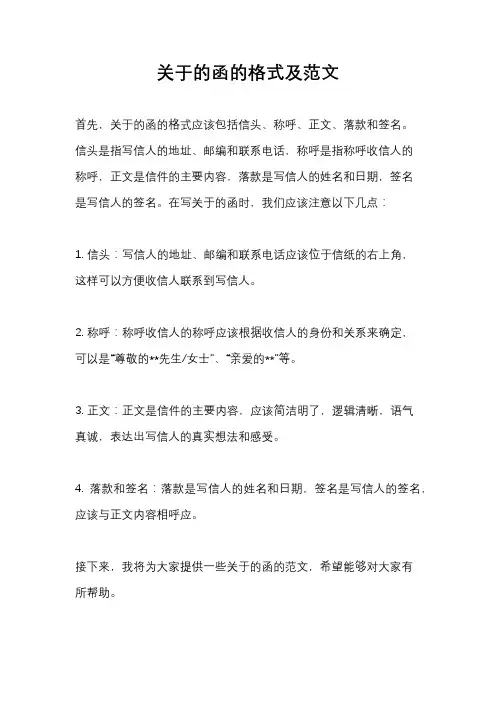 关于的函的格式及范文

首先，关于的函的格式应该包括信头、称呼、正文、落款和签名。信头是指写信人的地址、邮编和联系电话，称呼是指称呼收信人的称呼，正文是信件的主要内容，落款是写信人的姓名和日期，签名是写信人的签名。在写关于的函时，我们应该注意以下几点：

1. 信头：写信人的地址、邮编和联系电话应该位于信纸的右上角，这样可以方便收信人联系到写信人。

2. 称呼：称呼收信人的称呼应该根据收信人的身份和关系来确定，可以是“尊敬的**先生/女士”、“亲爱的**”等。

3. 正文：正文是信件的主要内容，应该简洁明了，逻辑清晰，语气真诚，表达出写信人的真实想法和感受。

4. 落款和签名：落款是写信人的姓名和日期，签名是写信人的签名，应该与正文内容相呼应。

接下来，我将为大家提供一些关于的函的范文，希望能够对大家有所帮助。